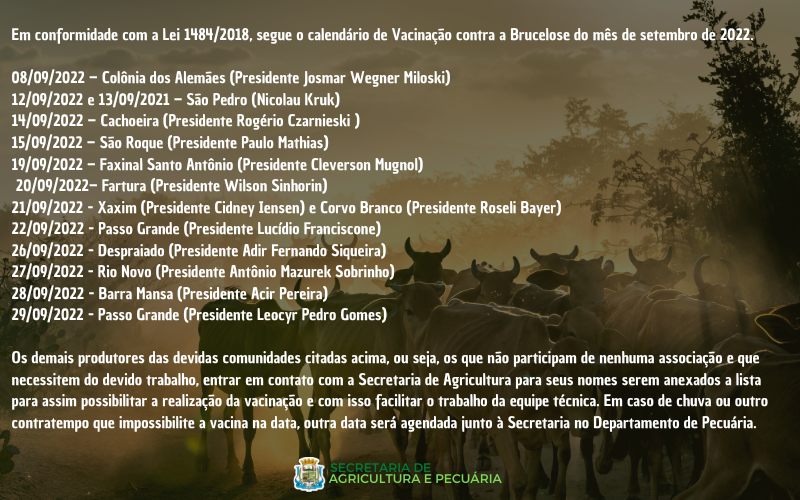 Em conformidade com a Lei 1484/2018, segue o calendário de Vacinação contra a Brucelose do mês de setembro de 2022.

08/09/2022 – Colônia dos Alemães (Presidente Josmar Wegner Miloski)
12/09/2022 e 13/09/2021 – São Pedro (Nicolau Kruk)
14/09/2022 – Cachoeira (Presidente Rogério Czarnieski )
15/09/2022 – São Roque (Presidente Paulo Mathias)
19/09/2022 – Faxinal Santo Antônio (Presidente Cleverson Mugnol)
20/09/2022– Fartura (Presidente Wilson Sinhorin)
21/09/2022 - Xaxim (Presidente Cidney Iensen) e Corvo Branco (Presidente Roseli Bayer)
22/09/2022 - Passo Grande (Presidente Lucídio Franciscone)
26/09/2022 - Despraiado (Presidente Adir Fernando Siqueira)
27/09/2022 - Rio Novo (Presidente Antônio Mazurek Sobrinho)
28/09/2022 - Barra Mansa (Presidente Acir Pereira)
29/09/2022 - Passo Grande (Presidente Leocyr Pedro Gomes)

Os demais produtores das devidas comunidades citadas acima, ou seja, os que não participam de nenhuma associação e que necessitem do devido trabalho, entrar em contato com a Secretaria de Agricultura para seus nomes serem anexados a lista para assim possibilitar a realização da vacinação e com isso facilitar o trabalho da equipe técnica. Em caso de chuva ou outro contratempo que impossibilite a vacina na data, outra data será agendada junto à Secretaria no Departamento de Pecuária.

SECRETARIA DE
AGRICULTURA E PECUÁRIA